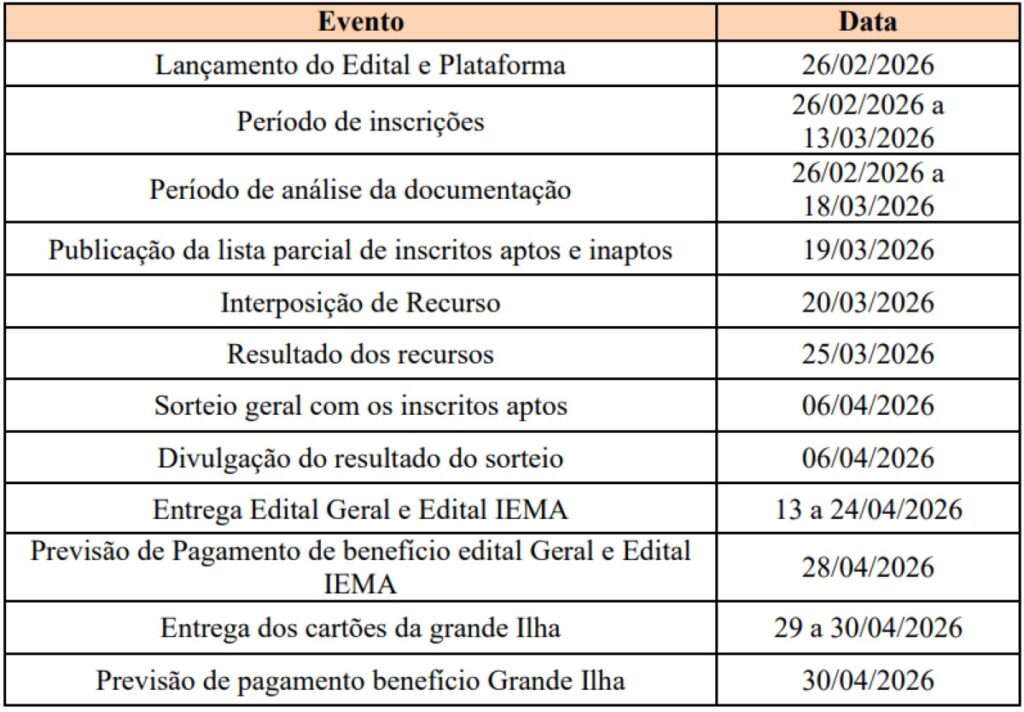 | Evento | Data |
|---|---|
| Lançamento do Edital e Plataforma | 26/02/2026 |
| Período de inscrições | 26/02/2026 a 13/03/2026 |
| Período de análise da documentação | 26/02/2026 a 18/03/2026 |
| Publicação da lista parcial de inscritos aptos e inaptos | 19/03/2026 |
| Interposição de Recurso | 20/03/2026 |
| Resultado dos recursos | 25/03/2026 |
| Sorteio geral com os inscritos aptos | 06/04/2026 |
| Divulgação do resultado do sorteio | 06/04/2026 |
| Entrega Edital Geral e Edital IEMA | 13 a 24/04/2026 |
| Previsão de Pagamento de benefício edital Geral e Edital IEMA | 28/04/2026 |
| Entrega dos cartões da grande Ilha | 29 a 30/04/2026 |
| Previsão de pagamento benefício Grande Ilha | 30/04/2026 |